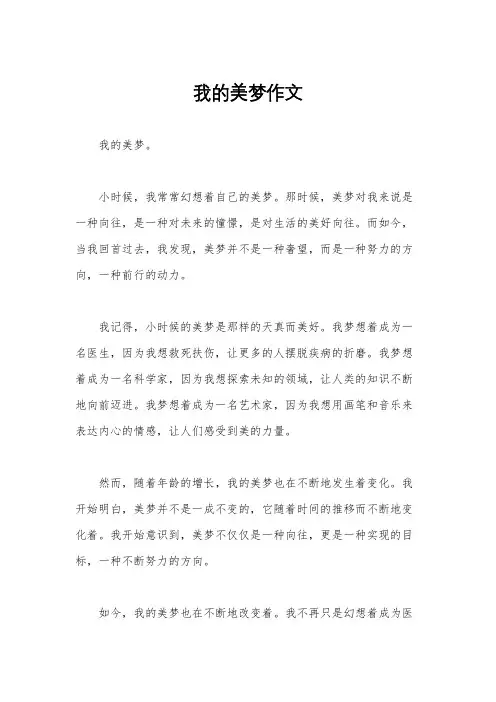 我的美梦作文

我的美梦。

小时候，我常常幻想着自己的美梦。那时候，美梦对我来说是一种向往，是一种对未来的憧憬，是对生活的美好向往。而如今，当我回首过去，我发现，美梦并不是一种奢望，而是一种努力的方向，一种前行的动力。

我记得，小时候的美梦是那样的天真而美好。我梦想着成为一名医生，因为我想救死扶伤，让更多的人摆脱疾病的折磨。我梦想着成为一名科学家，因为我想探索未知的领域，让人类的知识不断地向前迈进。我梦想着成为一名艺术家，因为我想用画笔和音乐来表达内心的情感，让人们感受到美的力量。

然而，随着年龄的增长，我的美梦也在不断地发生着变化。我开始明白，美梦并不是一成不变的，它随着时间的推移而不断地变化着。我开始意识到，美梦不仅仅是一种向往，更是一种实现的目标，一种不断努力的方向。

如今，我的美梦也在不断地改变着。我不再只是幻想着成为医